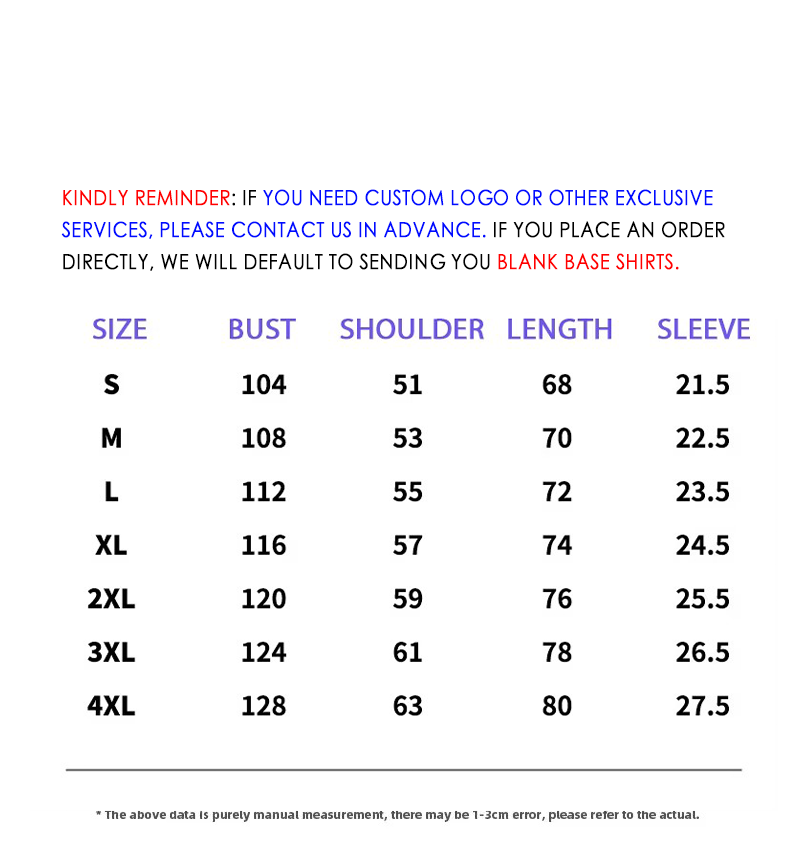 KINDLY REMINDER: IF YOU NEED CUSTOM LOGO OR OTHER EXCLUSIVE SERVICES, PLEASE CONTACT US IN ADVANCE. IF YOU PLACE AN ORDER DIRECTLY, WE WILL DEFAULT TO SENDING YOU BLANK BASE SHIRTS.

| SIZE | BUST | SHOULDER | LENGTH | SLEEVE |
|---|---|---|---|---|
| S | 104 | 51 | 68 | 21.5 |
| M | 108 | 53 | 70 | 22.5 |
| L | 112 | 55 | 72 | 23.5 |
| XL | 116 | 57 | 74 | 24.5 |
| 2XL | 120 | 59 | 76 | 25.5 |
| 3XL | 124 | 61 | 78 | 26.5 |
| 4XL | 128 | 63 | 80 | 27.5 |

* The above data is purely manual measurement, there may be 1-3cm error, please refer to the actual.